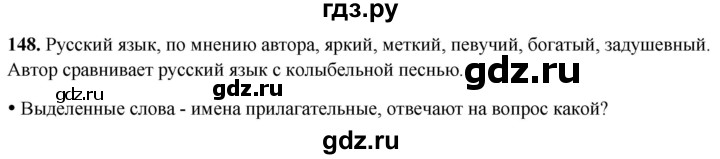 гдз.ру

148. Русский язык, по мнению автора, яркий, меткий, певучий, богатый, задушевный. Автор сравнивает русский язык с колыбельной песнью. gdz.ru

gdz.ru gdz.ru

• Выделенные слова - имена прилагательные, отвечают на вопрос какой?

gdz.ru